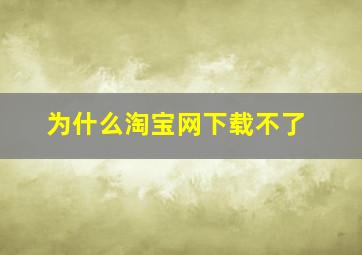 为什么淘宝网下载不了